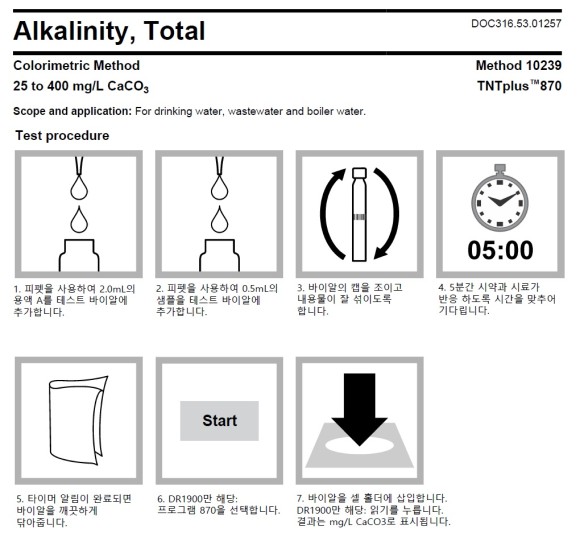 Alkalinity, Total

DOC316.53.01257

Colorimetric Method

Method 10239

25 to 400 mg/L $CaCO_3$

TNTplus™870

Scope and application: For drinking water, wastewater and boiler water.

Test procedure

05:00

1. 피펫을 사용하여 2.0mL의 용액 A를 테스트 바이알에 추가합니다.

2. 피펫을 사용하여 0.5mL의 샘플을 테스트 바이알에 추가합니다.

3. 바이알의 캡을 조이고 내용물이 잘 섞이도록 합니다.

4. 5분간 시약과 시료가 반응 하도록 시간을 맞추어 기다립니다.

Start

5. 타이머 알림이 완료되면 바이알을 깨끗하게 닦아줍니다.

6. DR1900만 해당: 프로그램 870을 선택합니다.

7. 바이알을 셀 홀더에 삽입합니다. DR1900만 해당: 읽기를 누릅니다. 결과는 mg/L CaCO3로 표시됩니다.